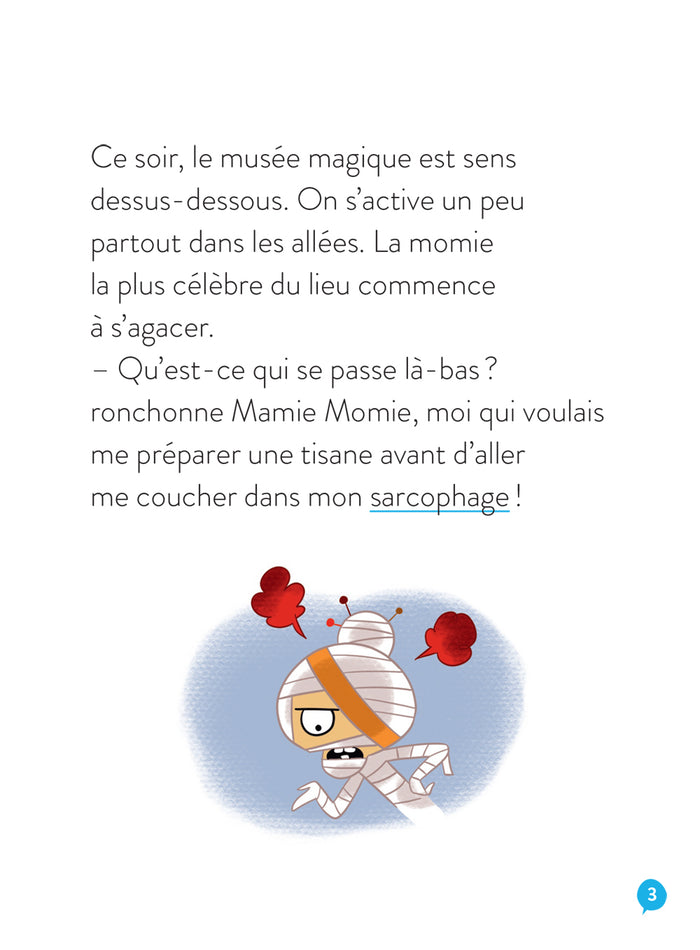 Ce soir, le musée magique est sens dessus-dessous. On s'active un peu partout dans les allées. La momie la plus célèbre du lieu commence à s'agacer.

– Qu'est-ce qui se passe là-bas ? ronchonne Mamie Momie, moi qui voulais me préparer une tisane avant d'aller me coucher dans mon sarcophage !

3